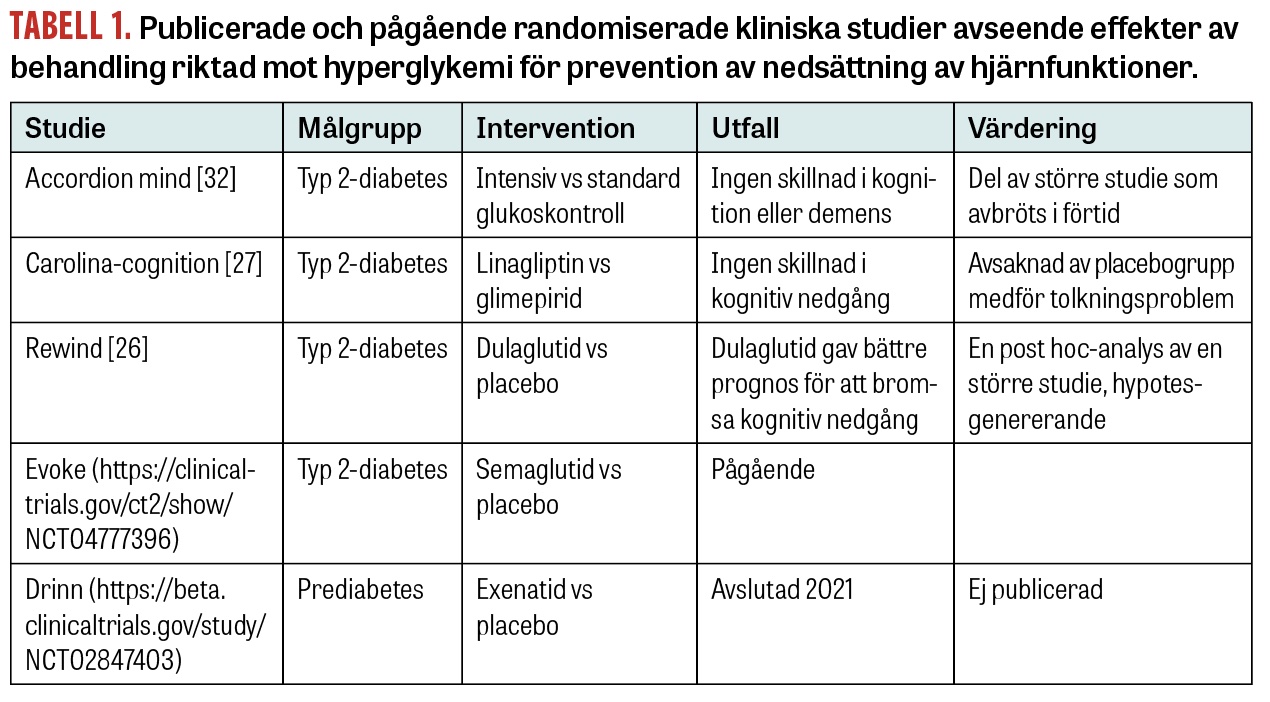 TABELL 1. Publicerade och pågående randomiserade kliniska studier avseende effekter av behandling riktad mot hyperglykemi för prevention av nedsättning av hjärnfunktioner.

| Studie | Målgrupp | Intervention | Utfall | Värdering |
|---|---|---|---|---|
| Accordion mind [32] | Typ 2-diabetes | Intensiv vs standard glukoskontroll | Ingen skillnad i kognition eller demens | Del av större studie som avbröts i förtid |
| Carolina-cognition [27] | Typ 2-diabetes | Linagliptin vs glimepirid | Ingen skillnad i kognitiv nedgång | Avsaknad av placebogrupp medför tolkningsproblem |
| Rewind [26] | Typ 2-diabetes | Dulaglutid vs placebo | Dulaglutid gav bättre prognos för att bromsa kognitiv nedgång | En post hoc-analys av en större studie, hypotesgenererande |
| Evoke (https://clinicaltrials.gov/ct2/show/NCT04777396) | Typ 2-diabetes | Semaglutid vs placebo | Pågående | |
| Drinn (https://beta.clinicaltrials.gov/study/NCT02847403) | Prediabetes | Exenatid vs placebo | Avslutad 2021 | Ej publicerad |